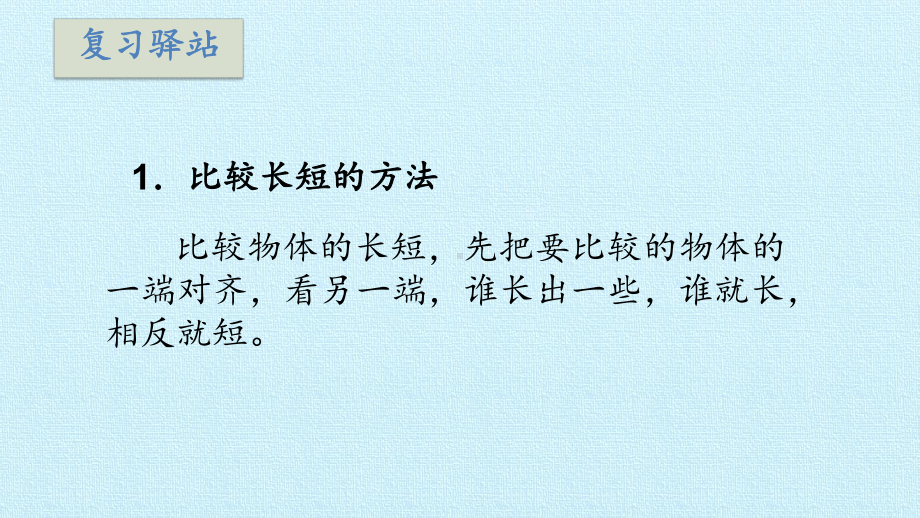 复习驿站

1．比较长短的方法

比较物体的长短，先把要比较的物体的一端对齐，看另一端，谁长出一些，谁就长，相反就短。